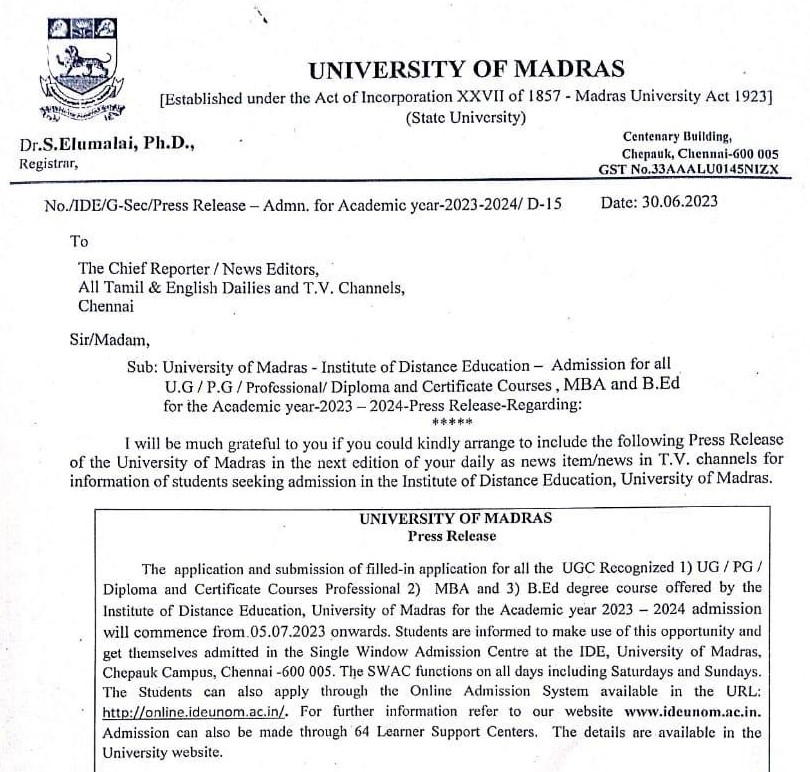 UNIVERSITY OF MADRAS
[Established under the Act of Incorporation XXVII of 1857 - Madras University Act 1923]
(State University)

Dr.S.Elumalai, Ph.D.,
Registrar,

Centenary Building,
Chepauk, Chennai-600 005
GST No.33AAALU0145NIZX

No./IDE/G-Sec/Press Release – Admn. for Academic year-2023-2024/ D-15 Date: 30.06.2023

To

The Chief Reporter / News Editors,
All Tamil & English Dailies and T.V. Channels,
Chennai

Sir/Madam,

Sub: University of Madras - Institute of Distance Education – Admission for all U.G / P.G / Professional/ Diploma and Certificate Courses , MBA and B.Ed for the Academic year-2023 – 2024-Press Release-Regarding:
*****

I will be much grateful to you if you could kindly arrange to include the following Press Release of the University of Madras in the next edition of your daily as news item/news in T.V. channels for information of students seeking admission in the Institute of Distance Education, University of Madras.

UNIVERSITY OF MADRAS
Press Release

The application and submission of filled-in application for all the UGC Recognized 1) UG / PG / Diploma and Certificate Courses Professional 2) MBA and 3) B.Ed degree course offered by the Institute of Distance Education, University of Madras for the Academic year 2023 – 2024 admission will commence from 05.07.2023 onwards. Students are informed to make use of this opportunity and get themselves admitted in the Single Window Admission Centre at the IDE, University of Madras, Chepauk Campus, Chennai -600 005. The SWAC functions on all days including Saturdays and Sundays. The Students can also apply through the Online Admission System available in the URL: http://online.ideunom.ac.in/. For further information refer to our website www.ideunom.ac.in. Admission can also be made through 64 Learner Support Centers. The details are available in the University website.